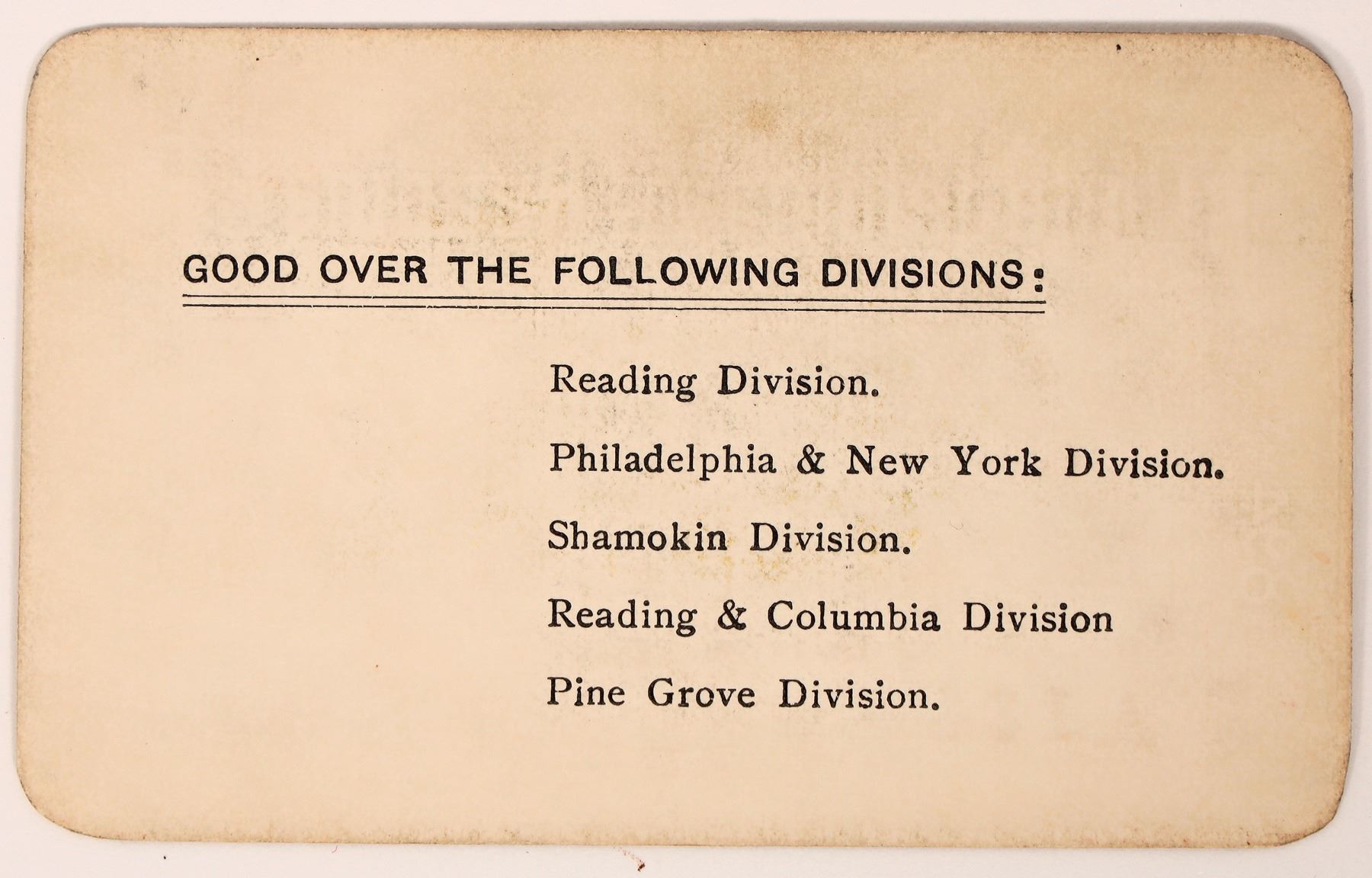 GOOD OVER THE FOLLOWING DIVISIONS:

Reading Division.

Philadelphia & New York Division.

Shamokin Division.

Reading & Columbia Division

Pine Grove Division.